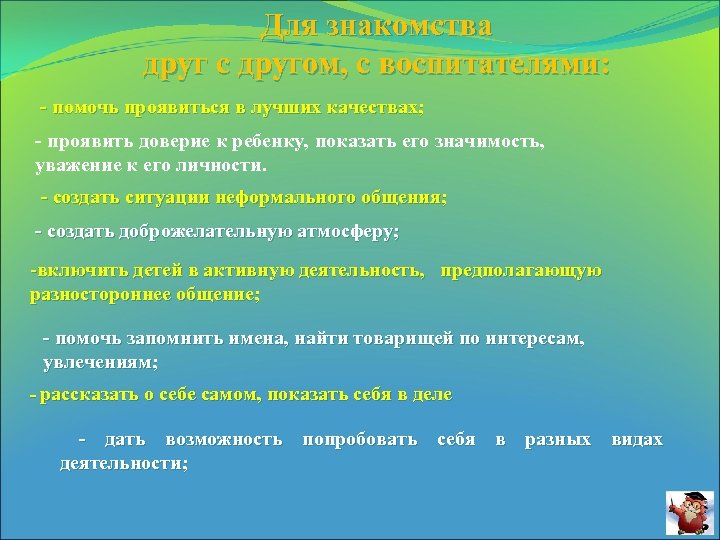 Для знакомства друг с другом, с воспитателями:

- помочь проявиться в лучших качествах;

- проявить доверие к ребенку, показать его значимость, уважение к его личности.

- создать ситуации неформального общения;

- создать доброжелательную атмосферу;

-включить детей в активную деятельность, предполагающую разностороннее общение;

- помочь запомнить имена, найти товарищей по интересам, увлечениям;

- рассказать о себе самом, показать себя в деле

- дать возможность попробовать себя в разных видах деятельности;